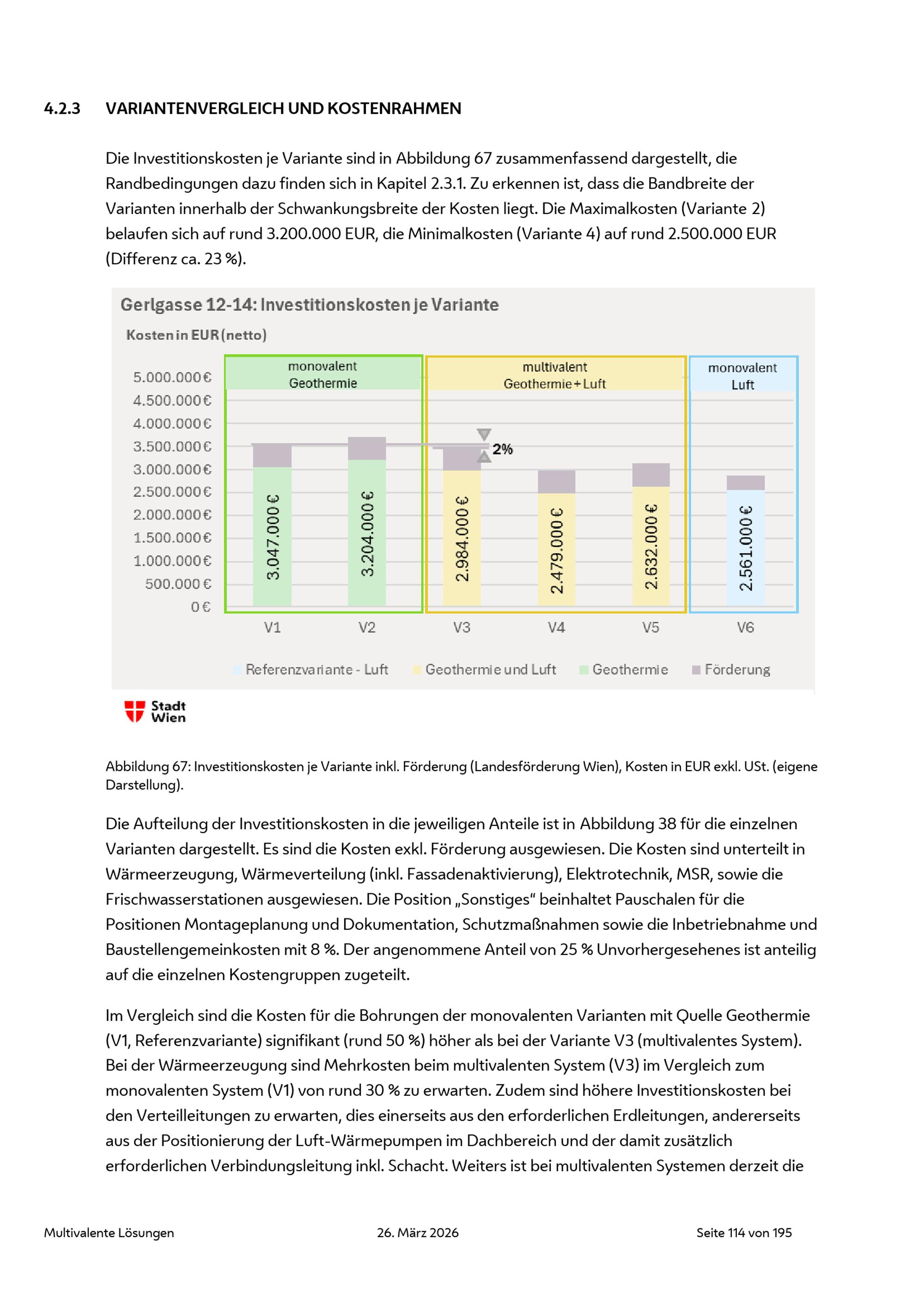 4.2.3 VARIANTENVERGLEICH UND KOSTENRAHMEN

Die Investitionskosten je Variante sind in Abbildung 67 zusammenfassend dargestellt, die Randbedingungen dazu finden sich in Kapitel 2.3.1. Zu erkennen ist, dass die Bandbreite der Varianten innerhalb der Schwankungsbreite der Kosten liegt. Die Maximalkosten (Variante 2) belaufen sich auf rund 3.200.000 EUR, die Minimalkosten (Variante 4) auf rund 2.500.000 EUR (Differenz ca. 23 %).

Gerlgasse 12-14: Investitionskosten je Variante

Kosten in EUR (netto)

monovalent Geothermie

multivalent Geothermie + Luft

monovalent Luft

5.000.000 €
4.500.000 €
4.000.000 €
3.500.000 €
3.000.000 €
2.500.000 €
2.000.000 €
1.500.000 €
1.000.000 €
500.000 €
0 €

2%

3.047.000 €
3.204.000 €
2.984.000 €
2.479.000 €
2.632.000 €
2.561.000 €

V1 V2 V3 V4 V5 V6

Referenzvariante - Luft Geothermie und Luft Geothermie Förderung

Stadt Wien

Abbildung 67: Investitionskosten je Variante inkl. Förderung (Landesförderung Wien), Kosten in EUR exkl. USt. (eigene Darstellung).

Die Aufteilung der Investitionskosten in die jeweiligen Anteile ist in Abbildung 38 für die einzelnen Varianten dargestellt. Es sind die Kosten exkl. Förderung ausgewiesen. Die Kosten sind unterteilt in Wärmeerzeugung, Wärmeverteilung (inkl. Fassadenaktivierung), Elektrotechnik, MSR, sowie die Frischwasserstationen ausgewiesen. Die Position „Sonstiges“ beinhaltet Pauschalen für die Positionen Montageplanung und Dokumentation, Schutzmaßnahmen sowie die Inbetriebnahme und Baustellengemeinkosten mit 8 %. Der angenommene Anteil von 25 % Unvorhergesehenes ist anteilig auf die einzelnen Kostengruppen zugeteilt.

Im Vergleich sind die Kosten für die Bohrungen der monovalenten Varianten mit Quelle Geothermie (V1, Referenzvariante) signifikant (rund 50 %) höher als bei der Variante V3 (multivalentes System). Bei der Wärmeerzeugung sind Mehrkosten beim multivalenten System (V3) im Vergleich zum monovalenten System (V1) von rund 30 % zu erwarten. Zudem sind höhere Investitionskosten bei den Verteilleitungen zu erwarten, dies einerseits aus den erforderlichen Erdleitungen, andererseits aus der Positionierung der Luft-Wärmepumpen im Dachbereich und der damit zusätzlich erforderlichen Verbindungsleitung inkl. Schacht. Weiters ist bei multivalenten Systemen derzeit die

Multivalente Lösungen 26. März 2026 Seite 114 von 195